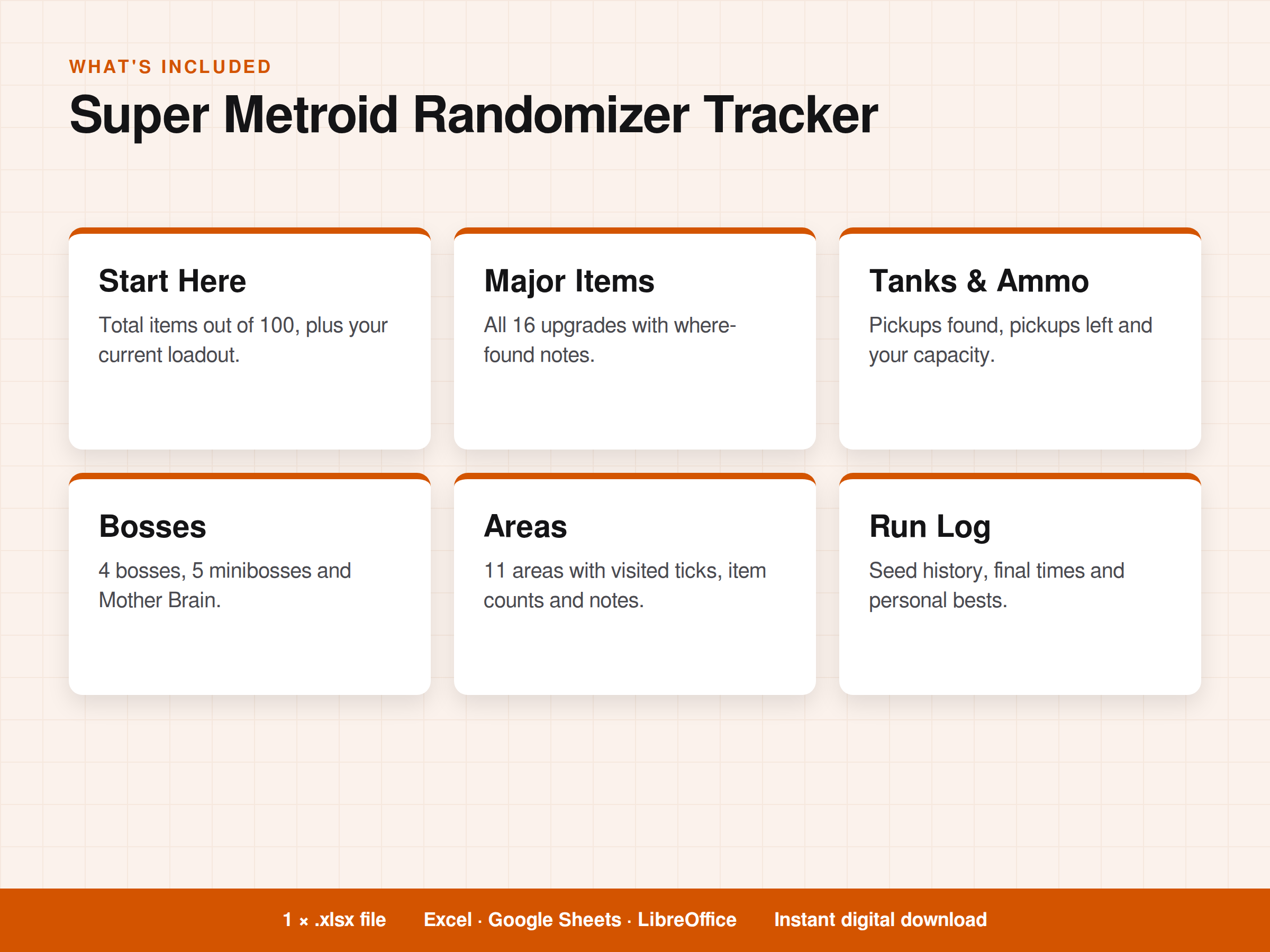 WHAT'S INCLUDED

Super Metroid Randomizer Tracker

Start Here

Total items out of 100, plus your current loadout.

Major Items

All 16 upgrades with where-found notes.

Tanks & Ammo

Pickups found, pickups left and your capacity.

Bosses

4 bosses, 5 minibosses and Mother Brain.

Areas

11 areas with visited ticks, item counts and notes.

Run Log

Seed history, final times and personal bests.

1 × .xlsx file    Excel · Google Sheets · LibreOffice    Instant digital download